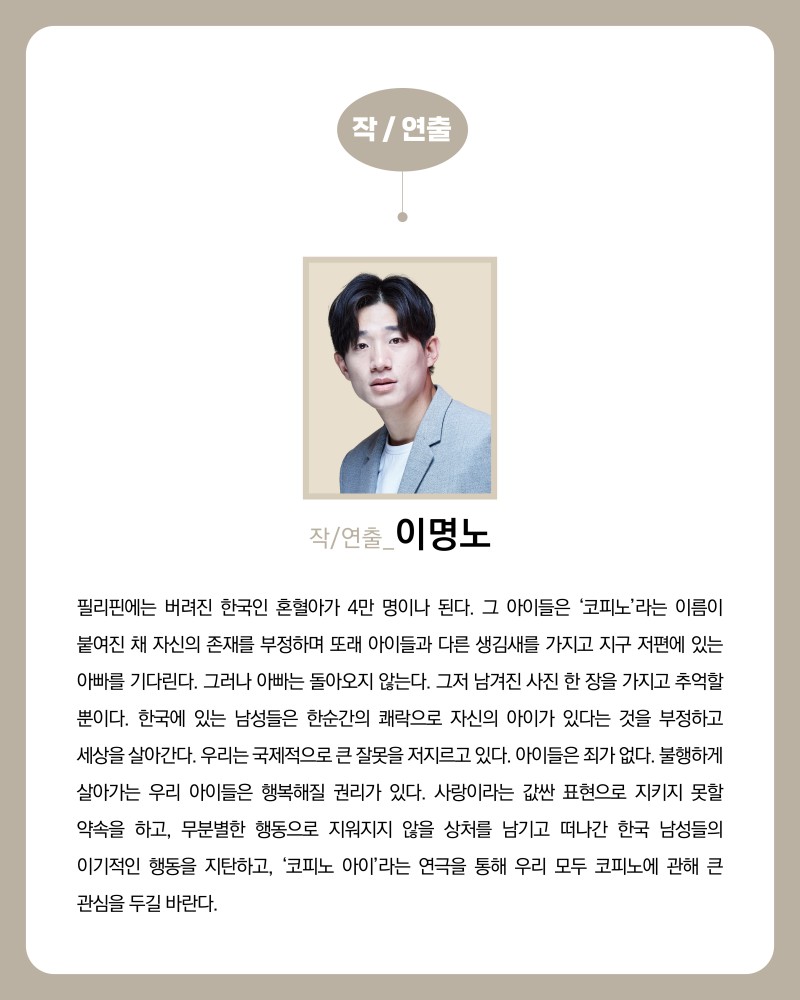 작 / 연출

작/연출_이명노

필리핀에는 버려진 한국인 혼혈아가 4만 명이나 된다. 그 아이들은 '코피노'라는 이름이 붙여진 채 자신의 존재를 부정하며 또래 아이들과 다른 생김새를 가지고 지구 저편에 있는 아빠를 기다린다. 그러나 아빠는 돌아오지 않는다. 그저 남겨진 사진 한 장을 가지고 추억할 뿐이다. 한국에 있는 남성들은 한순간의 쾌락으로 자신의 아이가 있다는 것을 부정하고 세상을 살아간다. 우리는 국제적으로 큰 잘못을 저지르고 있다. 아이들은 죄가 없다. 불행하게 살아가는 우리 아이들은 행복해질 권리가 있다. 사랑이라는 값싼 표현으로 지키지 못할 약속을 하고, 무분별한 행동으로 지워지지 않을 상처를 남기고 떠나간 한국 남성들의 이기적인 행동을 지탄하고, '코피노 아이'라는 연극을 통해 우리 모두 코피노에 관해 큰 관심을 두길 바란다.